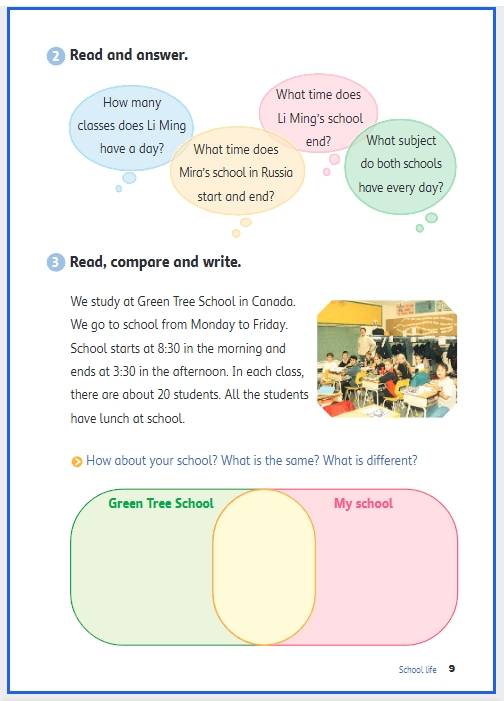 2 Read and answer.

How many classes does Li Ming have a day?

What time does Mira's school in Russia start and end?

What time does Li Ming's school end?

What subject do both schools have every day?

3 Read, compare and write.

We study at Green Tree School in Canada. We go to school from Monday to Friday. School starts at 8:30 in the morning and ends at 3:30 in the afternoon. In each class, there are about 20 students. All the students have lunch at school.

How about your school? What is the same? What is different?

Green Tree School

My school

School life 9